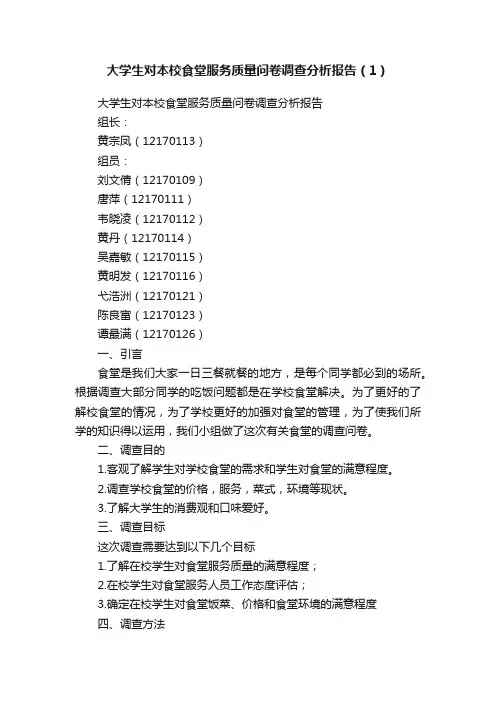 大学生对本校食堂服务质量问卷调查分析报告（1）

大学生对本校食堂服务质量问卷调查分析报告

组长：

黄宗凤（12170113）

组员：

刘文倩（12170109）

唐萍（12170111）

韦晓凌（12170112）

黄丹（12170114）

吴嘉敏（12170115）

黄明发（12170116）

弋浩洲（12170121）

陈良富（12170123）

谭最满（12170126）

一、引言

食堂是我们大家一日三餐就餐的地方，是每个同学都必到的场所。根据调查大部分同学的吃饭问题都是在学校食堂解决。为了更好的了解校食堂的情况，为了学校更好的加强对食堂的管理，为了使我们所学的知识得以运用，我们小组做了这次有关食堂的调查问卷。

二、调查目的

1.客观了解学生对学校食堂的需求和学生对食堂的满意程度。

2.调查学校食堂的价格，服务，菜式，环境等现状。

3.了解大学生的消费观和口味爱好。

三、调查目标

这次调查需要达到以下几个目标

1.了解在校学生对食堂服务质量的满意程度；

2.在校学生对食堂服务人员工作态度评估；

3.确定在校学生对食堂饭菜、价格和食堂环境的满意程度

四、调查方法